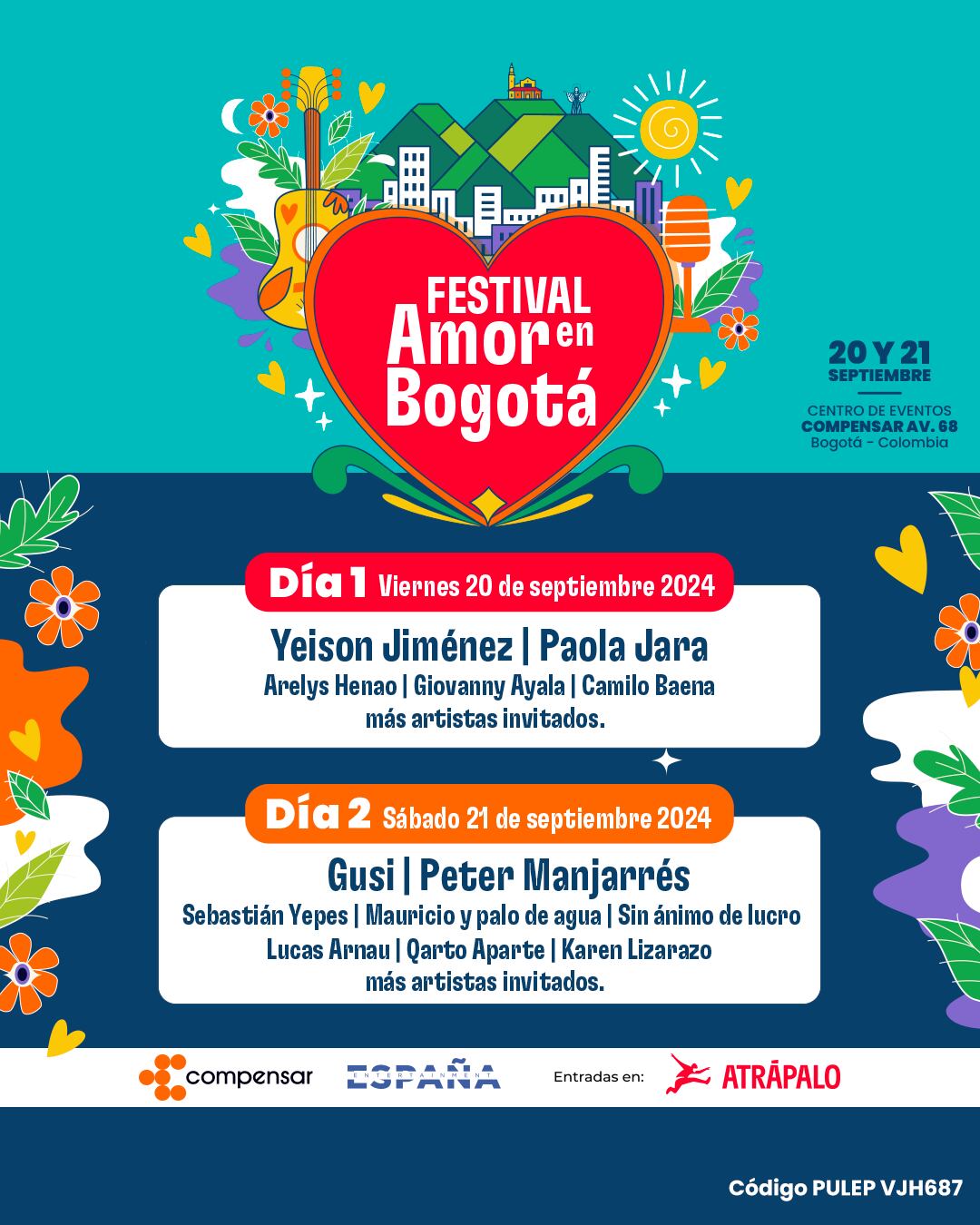 FESTIVAL
Amor en
Bogotá

20 Y 21
SEPTIEMBRE

CENTRO DE EVENTOS
COMPENSAR AV. 68
Bogotá - Colombia

Día 1 Viernes 20 de septiembre 2024

Yeison Jiménez | Paola Jara
Arelys Henao | Giovanny Ayala | Camilo Baena
más artistas invitados.

Día 2 Sábado 21 de septiembre 2024

Gusi | Peter Manjarrés
Sebastián Yepes | Mauricio y palo de agua | Sin ánimo de lucro
Lucas Arnau | Qarto Aparte | Karen Lizarazo
más artistas invitados.

compensar ESPAÑA ENTERTAINMENT Entradas en: ATRÁPALO

Código PULEP VJH687